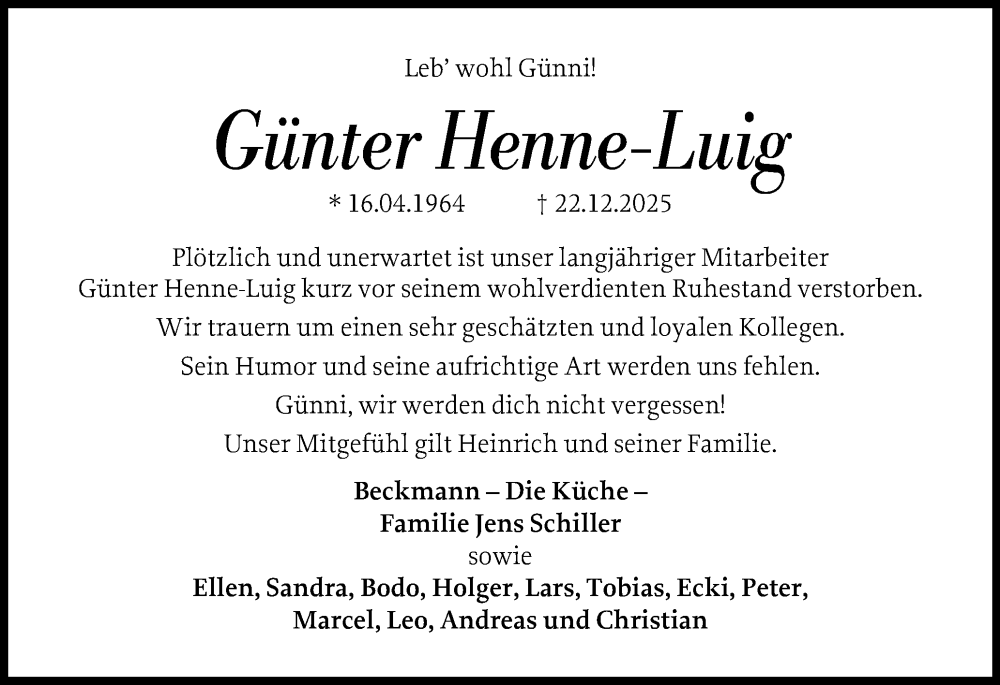 Leb' wohl Günni!

Günter Henne-Luig

* 16.04.1964 † 22.12.2025

Plötzlich und unerwartet ist unser langjähriger Mitarbeiter Günter Henne-Luig kurz vor seinem wohlverdienten Ruhestand verstorben.

Wir trauern um einen sehr geschätzten und loyalen Kollegen.

Sein Humor und seine aufrichtige Art werden uns fehlen.

Günni, wir werden dich nicht vergessen!

Unser Mitgefühl gilt Heinrich und seiner Familie.

Beckmann – Die Küche –
Familie Jens Schiller
sowie
Ellen, Sandra, Bodo, Holger, Lars, Tobias, Ecki, Peter,
Marcel, Leo, Andreas und Christian